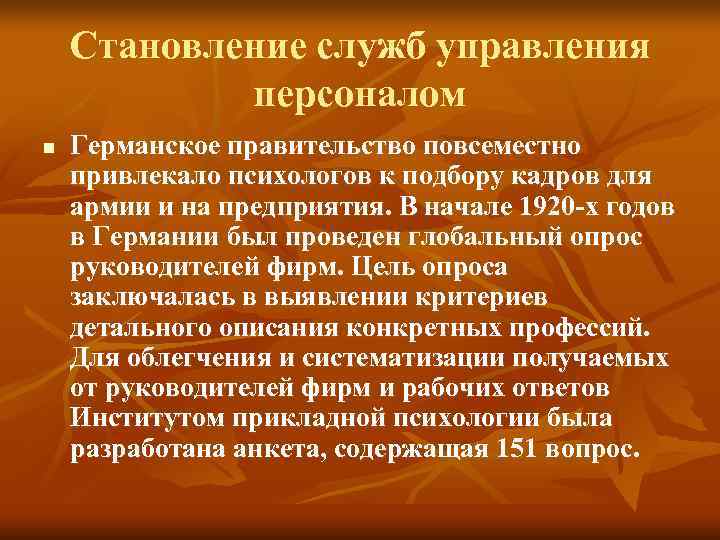 Становление служб управления персоналом

Германское правительство повсеместно привлекало психологов к подбору кадров для армии и на предприятия. В начале 1920-х годов в Германии был проведен глобальный опрос руководителей фирм. Цель опроса заключалась в выявлении критериев детального описания конкретных профессий. Для облегчения и систематизации получаемых от руководителей фирм и рабочих ответов Институтом прикладной психологии была разработана анкета, содержащая 151 вопрос.